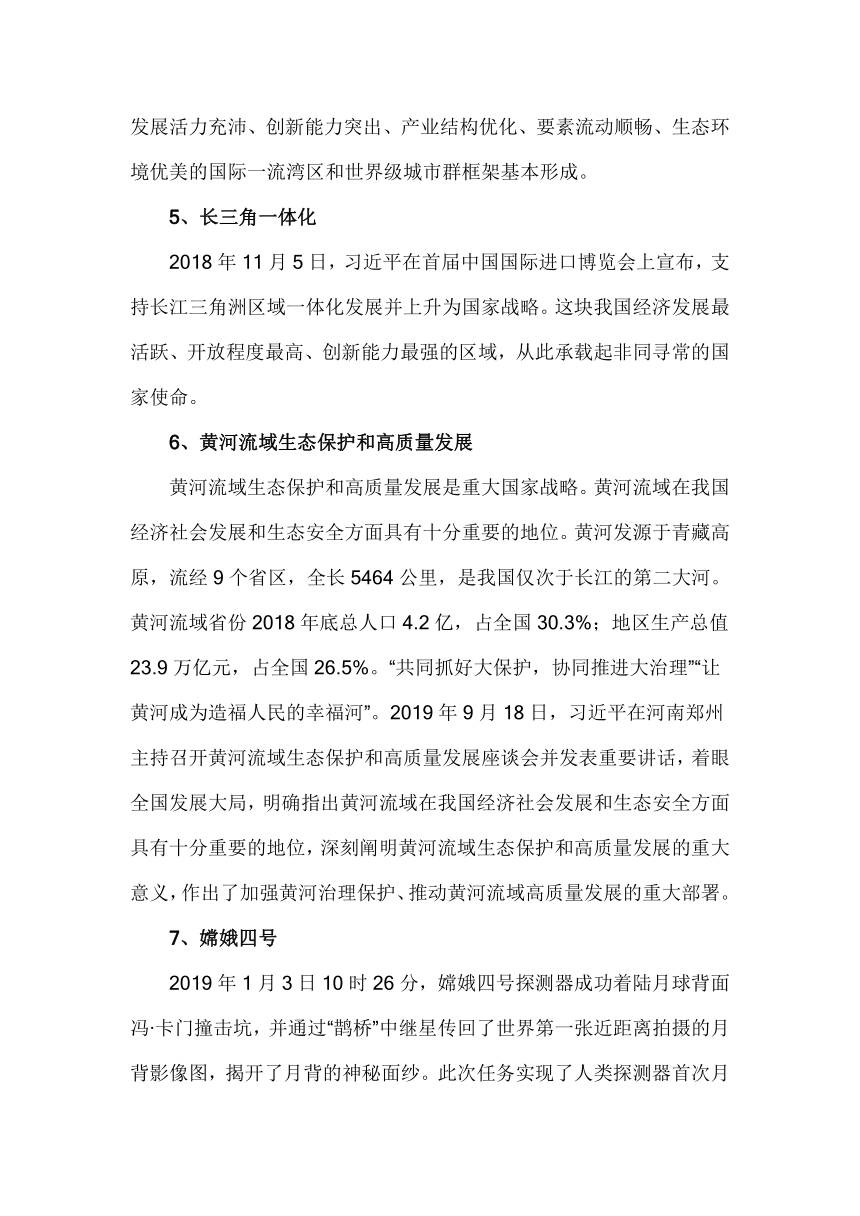 发展活力充沛、创新能力突出、产业结构优化、要素流动顺畅、生态环境优美的国际一流湾区和世界级城市群框架基本形成。

5、长三角一体化

2018 年 11 月 5 日，习近平在首届中国国际进口博览会上宣布，支持长江三角洲区域一体化发展并上升为国家战略。这块我国经济发展最活跃、开放程度最高、创新能力最强的区域，从此承载起非同寻常的国家使命。

6、黄河流域生态保护和高质量发展

黄河流域生态保护和高质量发展是重大国家战略。黄河流域在我国经济社会发展和生态安全方面具有十分重要的地位。黄河发源于青藏高原，流经 9 个省区，全长 5464 公里，是我国仅次于长江的第二大河。黄河流域省份 2018 年底总人口 4.2 亿，占全国 30.3%；地区生产总值 23.9 万亿元，占全国 26.5%。“共同抓好大保护，协同推进大治理”“让黄河成为造福人民的幸福河”。2019 年 9 月 18 日，习近平在河南郑州主持召开黄河流域生态保护和高质量发展座谈会并发表重要讲话，着眼全国发展大局，明确指出黄河流域在我国经济社会发展和生态安全方面具有十分重要的地位，深刻阐明黄河流域生态保护和高质量发展的重大意义，作出了加强黄河治理保护、推动黄河流域高质量发展的重大部署。

7、嫦娥四号

2019 年 1 月 3 日 10 时 26 分，嫦娥四号探测器成功着陆月球背面冯·卡门撞击坑，并通过“鹊桥”中继星传回了世界第一张近距离拍摄的月背影像图，揭开了月背的神秘面纱。此次任务实现了人类探测器首次月